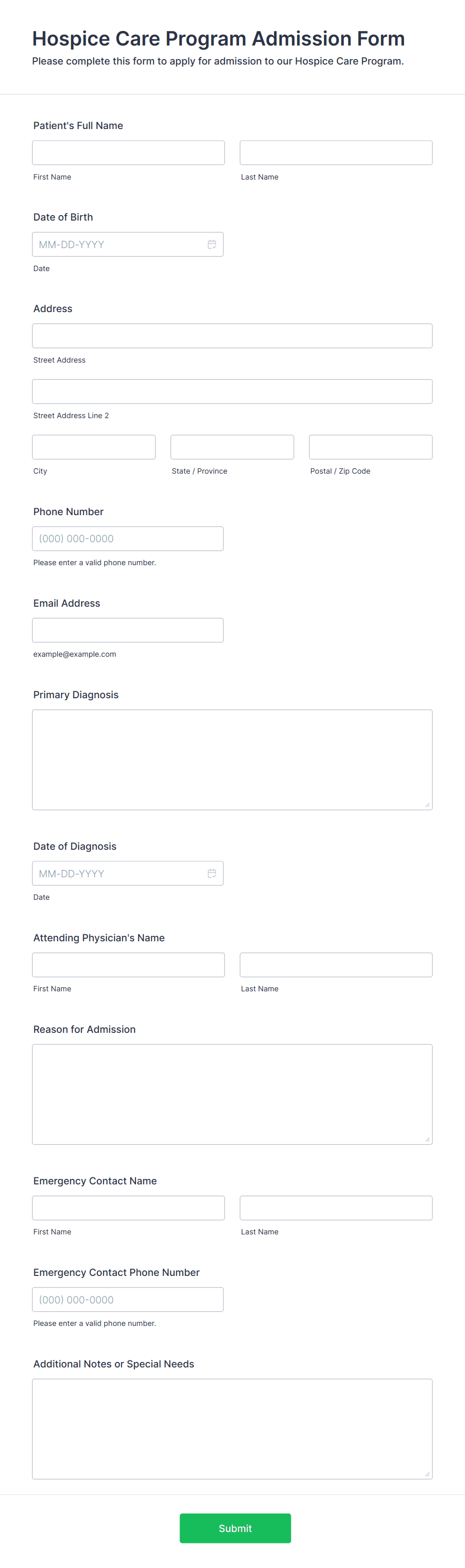 Hospice Care Program Admission Form

Please complete this form to apply for admission to our Hospice Care Program.

Patient's Full Name

First Name

Last Name

Date of Birth

MM-DD-YYYY

Date

Address

Street Address

Street Address Line 2

City

State / Province

Postal / Zip Code

Phone Number

(000) 000-0000

Please enter a valid phone number.

Email Address

example@example.com

Primary Diagnosis

Date of Diagnosis

MM-DD-YYYY

Date

Attending Physician's Name

First Name

Last Name

Reason for Admission

Emergency Contact Name

First Name

Last Name

Emergency Contact Phone Number

(000) 000-0000

Please enter a valid phone number.

Additional Notes or Special Needs

Submit